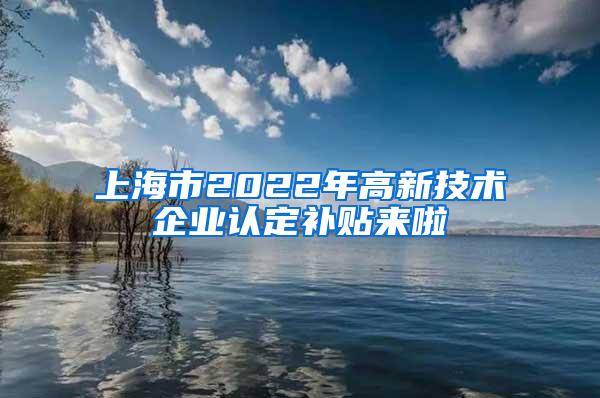 上海市2022年高新技术企业认定补贴来啦